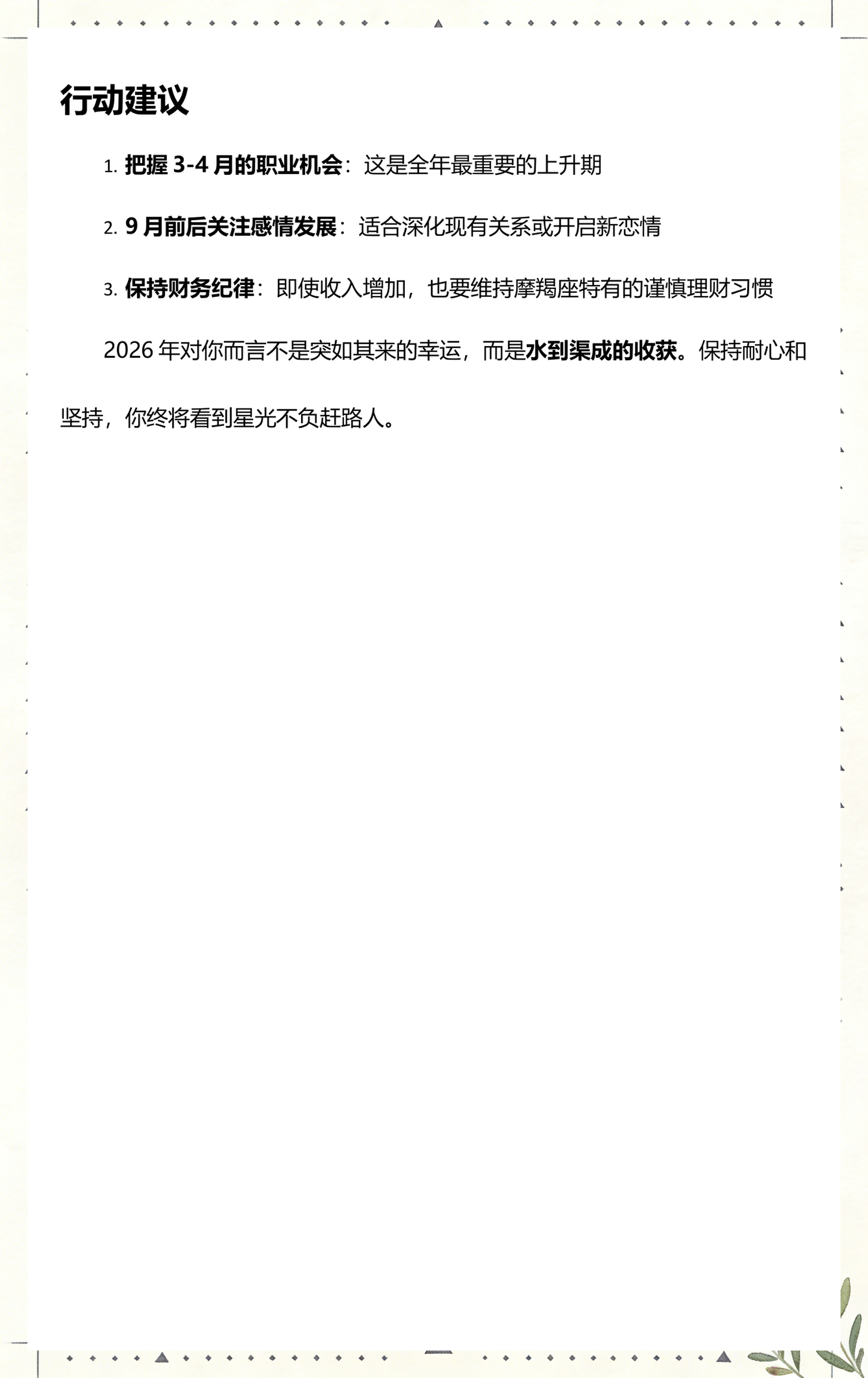 行动建议

1. 把握 3-4 月的职业机会：这是全年最重要的上升期

2. 9 月前后关注感情发展：适合深化现有关系或开启新恋情

3. 保持财务纪律：即使收入增加，也要维持摩羯座特有的谨慎理财习惯

2026 年对你而言不是突如其来的幸运，而是水到渠成的收获。保持耐心和坚持，你终将看到星光不负赶路人。